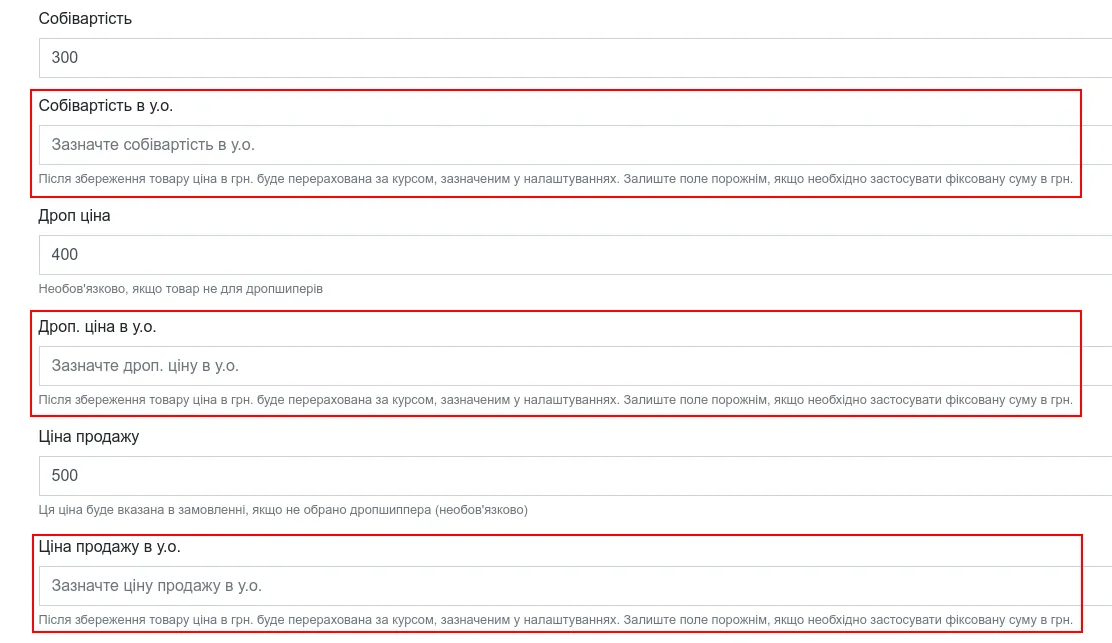 Собівартість

300

Собівартість в у.о.

Зазначте собівартість в у.о.

Після збереження товару ціна в грн. буде перерахована за курсом, зазначеним у налаштуваннях. Залиште поле порожнім, якщо необхідно застосувати фіксовану суму в грн.

Дроп ціна

400

Необов'язково, якщо товар не для дропшиперів

Дроп. ціна в у.о.

Зазначте дроп. ціну в у.о.

Після збереження товару ціна в грн. буде перерахована за курсом, зазначеним у налаштуваннях. Залиште поле порожнім, якщо необхідно застосувати фіксовану суму в грн.

Ціна продажу

500

Ця ціна буде вказана в замовленні, якщо не обрано дропшиппера (необов'язково)

Ціна продажу в у.о.

Зазначте ціну продажу в у.о.

Після збереження товару ціна в грн. буде перерахована за курсом, зазначеним у налаштуваннях. Залиште поле порожнім, якщо необхідно застосувати фіксовану суму в грн.